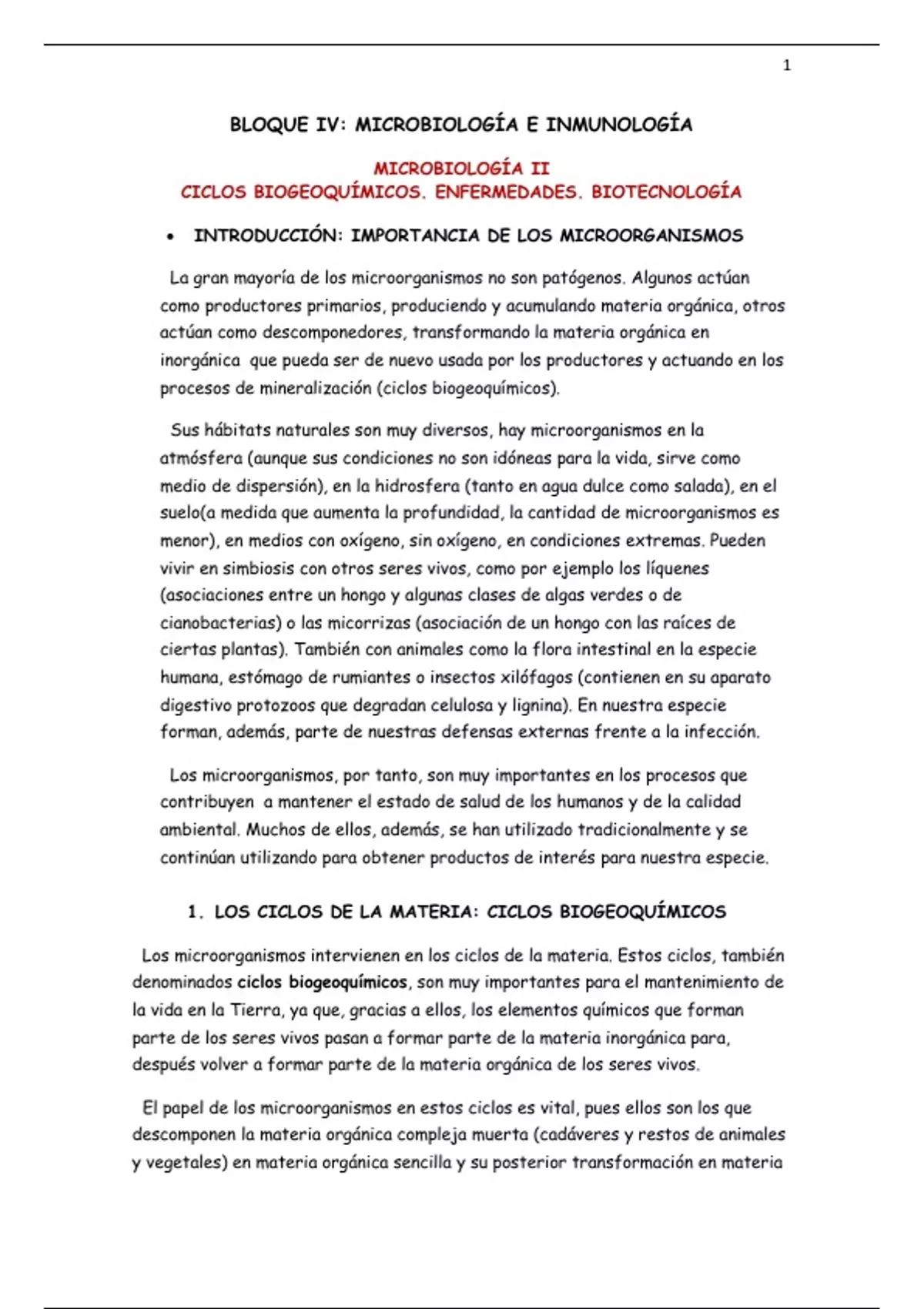 1

BLOQUE IV: MICROBIOLOGÍA E INMUNOLOGÍA

MICROBIOLOGÍA II
CICLOS BIOGEOQUÍMICOS. ENFERMEDADES. BIOTECNOLOGÍA

• INTRODUCCIÓN: IMPORTANCIA DE LOS MICROORGANISMOS

La gran mayoría de los microorganismos no son patógenos. Algunos actúan como productores primarios, produciendo y acumulando materia orgánica, otros actúan como descomponedores, transformando la materia orgánica en inorgánica que pueda ser de nuevo usada por los productores y actuando en los procesos de mineralización (ciclos biogeoquímicos).

Sus hábitats naturales son muy diversos, hay microorganismos en la atmósfera (aunque sus condiciones no son idóneas para la vida, sirve como medio de dispersión), en la hidrosfera (tanto en agua dulce como salada), en el suelo(a medida que aumenta la profundidad, la cantidad de microorganismos es menor), en medios con oxígeno, sin oxígeno, en condiciones extremas. Pueden vivir en simbiosis con otros seres vivos, como por ejemplo los líquenes (asociaciones entre un hongo y algunas clases de algas verdes o de cianobacterias) o las micorrizas (asociación de un hongo con las raíces de ciertas plantas). También con animales como la flora intestinal en la especie humana, estómago de rumiantes o insectos xilófagos (contienen en su aparato digestivo protozoos que degradan celulosa y lignina). En nuestra especie forman, además, parte de nuestras defensas externas frente a la infección.

Los microorganismos, por tanto, son muy importantes en los procesos que contribuyen a mantener el estado de salud de los humanos y de la calidad ambiental. Muchos de ellos, además, se han utilizado tradicionalmente y se continúan utilizando para obtener productos de interés para nuestra especie.

1. LOS CICLOS DE LA MATERIA: CICLOS BIOGEOQUÍMICOS

Los microorganismos intervienen en los ciclos de la materia. Estos ciclos, también denominados ciclos biogeoquímicos, son muy importantes para el mantenimiento de la vida en la Tierra, ya que, gracias a ellos, los elementos químicos que forman parte de los seres vivos pasan a formar parte de la materia inorgánica para, después volver a formar parte de la materia orgánica de los seres vivos.

El papel de los microorganismos en estos ciclos es vital, pues ellos son los que descomponen la materia orgánica compleja muerta (cadáveres y restos de animales y vegetales) en materia orgánica sencilla y su posterior transformación en materia